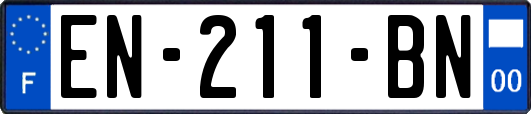 F

EN-211-BN

00